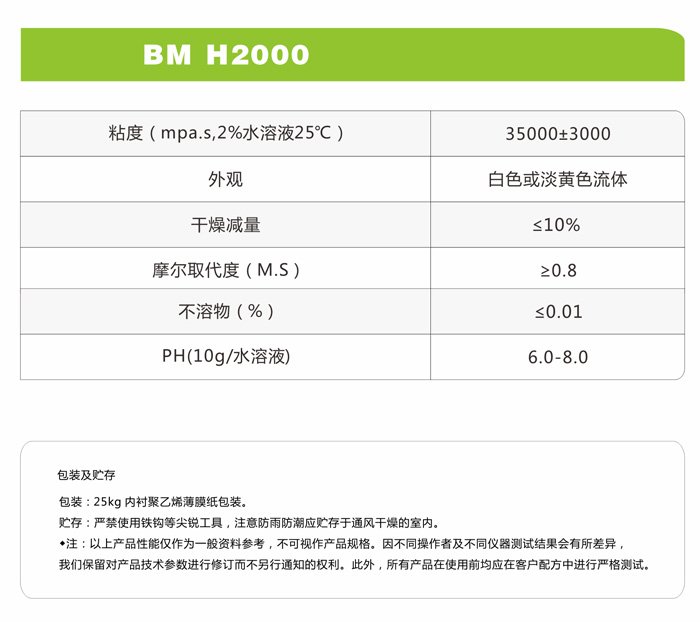 BM H2000

| 粘度（mpa.s,2%水溶液25℃） | 35000±3000 |
|---|---|
| 外观 | 白色或淡黄色流体 |
| 干燥减量 | ≤10% |
| 摩尔取代度（M.S） | ≥0.8 |
| 不溶物（%） | ≤0.01 |
| PH(10g/水溶液) | 6.0-8.0 |

包装及贮存

包装：25kg 内衬聚乙烯薄膜纸包装。
贮存：严禁使用铁钩等尖锐工具，注意防雨防潮应贮存于通风干燥的室内。
◆注：以上产品性能仅作为一般资料参考，不可视作产品规格。因不同操作者及不同仪器测试结果会有所差异，我们保留对产品技术参数进行修订而不另行通知的权利。此外，所有产品在使用前均应在客户配方中进行严格测试。